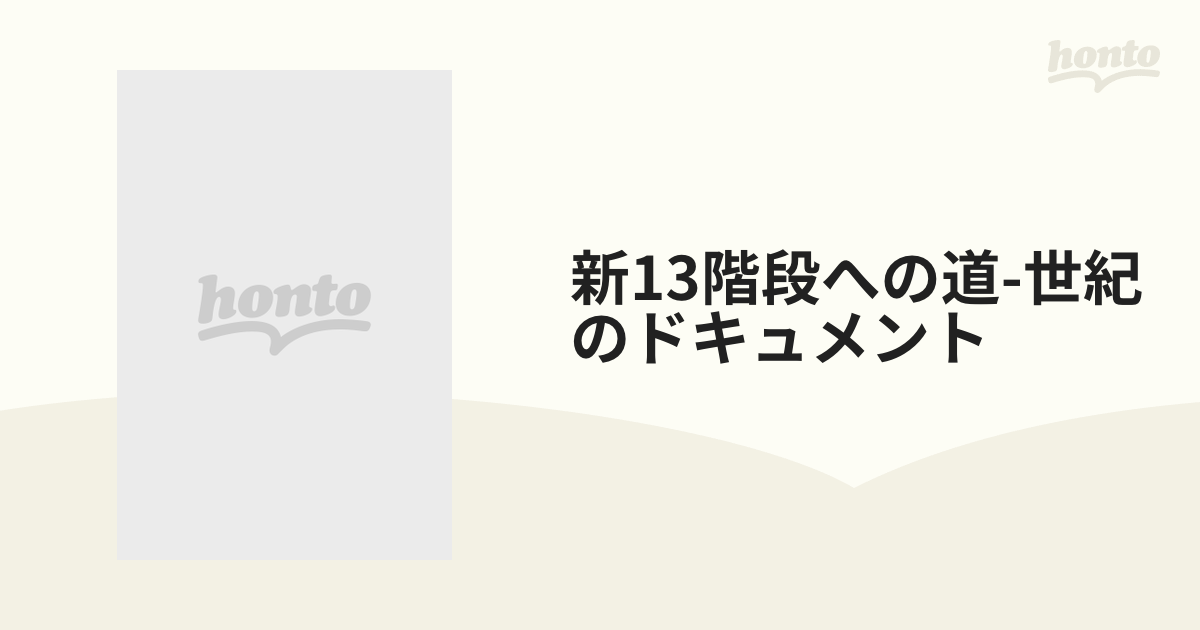 honto

honto

新13階段への道-世紀のドキュメント